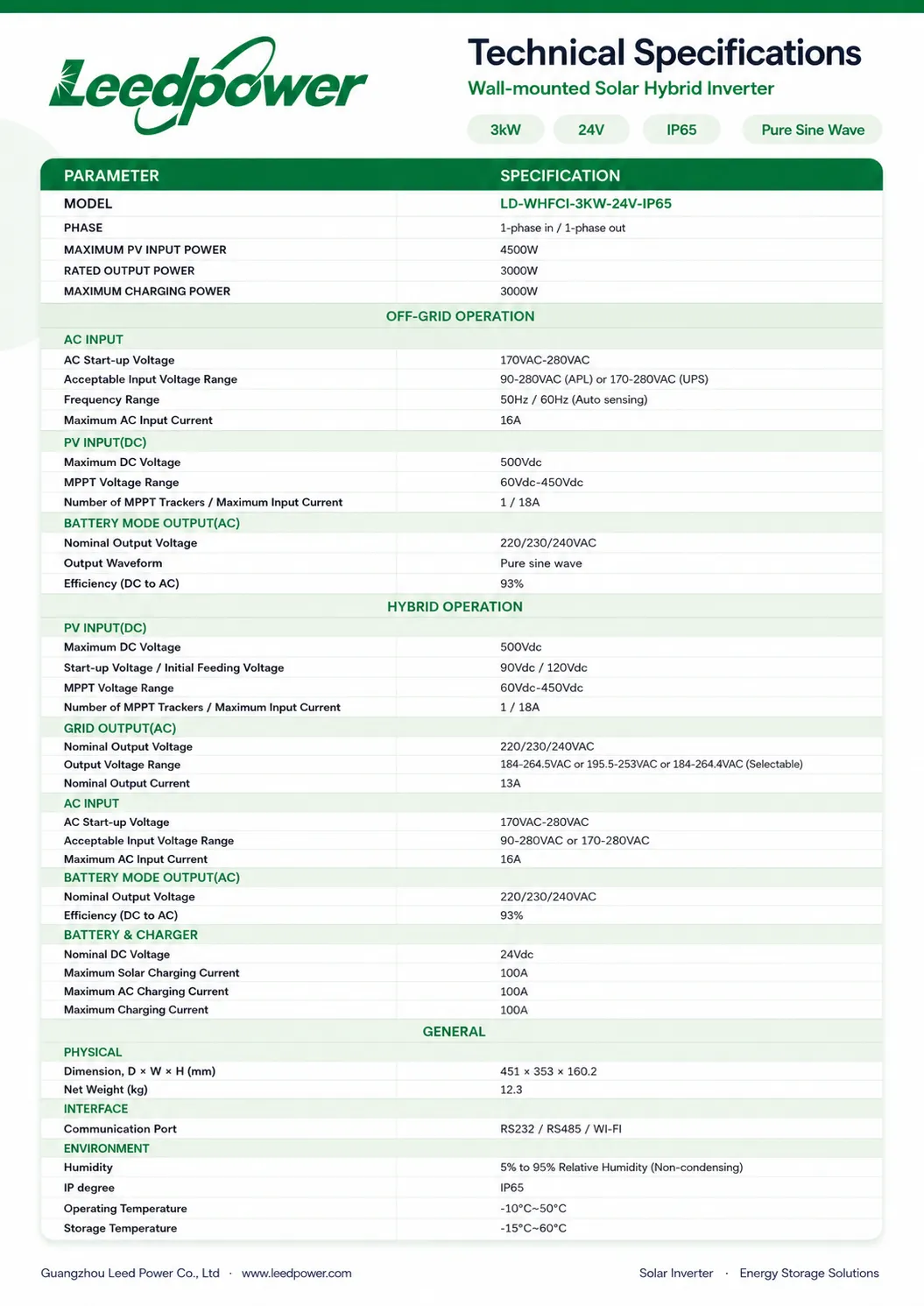 Leedpower

Technical Specifications
Wall-mounted Solar Hybrid Inverter

3kW 24V IP65 Pure Sine Wave

| PARAMETER | SPECIFICATION |
|---|---|
| MODEL | LD-WHFCI-3KW-24V-IP65 |
| PHASE | 1-phase in / 1-phase out |
| MAXIMUM PV INPUT POWER | 4500W |
| RATED OUTPUT POWER | 3000W |
| MAXIMUM CHARGING POWER | 3000W |
| OFF-GRID OPERATION | |
| AC INPUT | |
| AC Start-up Voltage | 170VAC-280VAC |
| Acceptable Input Voltage Range | 90-280VAC (APL) or 170-280VAC (UPS) |
| Frequency Range | 50Hz / 60Hz (Auto sensing) |
| Maximum AC Input Current | 16A |
| PV INPUT(DC) | |
| Maximum DC Voltage | 500Vdc |
| MPPT Voltage Range | 60Vdc-450Vdc |
| Number of MPPT Trackers / Maximum Input Current | 1 / 18A |
| BATTERY MODE OUTPUT(AC) | |
| Nominal Output Voltage | 220/230/240VAC |
| Output Waveform | Pure sine wave |
| Efficiency (DC to AC) | 93% |
| HYBRID OPERATION | |
| PV INPUT(DC) | |
| Maximum DC Voltage | 500Vdc |
| Start-up Voltage / Initial Feeding Voltage | 90Vdc / 120Vdc |
| MPPT Voltage Range | 60Vdc-450Vdc |
| Number of MPPT Trackers / Maximum Input Current | 1 / 18A |
| GRID OUTPUT(AC) | |
| Nominal Output Voltage | 220/230/240VAC |
| Output Voltage Range | 184-264.5VAC or 195.5-253VAC or 184-264.4VAC (Selectable) |
| Nominal Output Current | 13A |
| AC INPUT | |
| AC Start-up Voltage | 170VAC-280VAC |
| Acceptable Input Voltage Range | 90-280VAC or 170-280VAC |
| Maximum AC Input Current | 16A |
| BATTERY MODE OUTPUT(AC) | |
| Nominal Output Voltage | 220/230/240VAC |
| Efficiency (DC to AC) | 93% |
| BATTERY & CHARGER | |
| Nominal DC Voltage | 24Vdc |
| Maximum Solar Charging Current | 100A |
| Maximum AC Charging Current | 100A |
| Maximum Charging Current | 100A |
| GENERAL | |
| PHYSICAL | |
| Dimension, D × W × H (mm) | 451 × 353 × 160.2 |
| Net Weight (kg) | 12.3 |
| INTERFACE | |
| Communication Port | RS232 / RS485 / WI-FI |
| ENVIRONMENT | |
| Humidity | 5% to 95% Relative Humidity (Non-condensing) |
| IP degree | IP65 |
| Operating Temperature | -10°C~50°C |
| Storage Temperature | -15°C~60°C |

Guangzhou Leed Power Co., Ltd · www.leedpower.com

Solar Inverter · Energy Storage Solutions